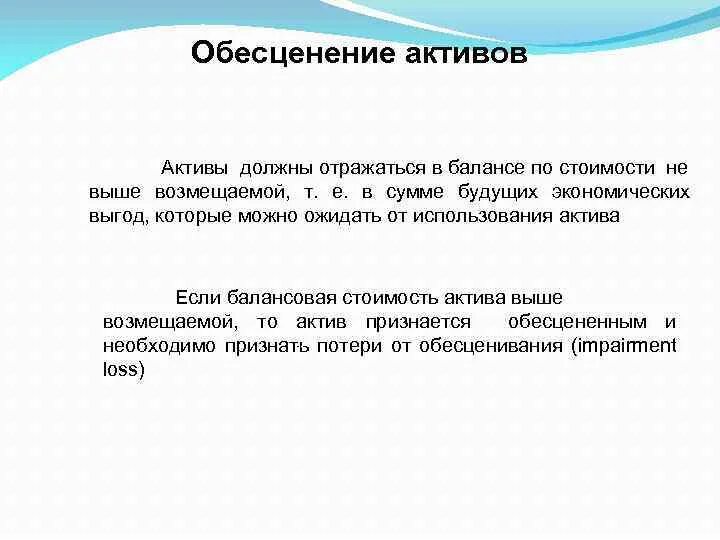 Обесценение активов

Активы должны отражаться в балансе по стоимости не выше возмещаемой, т. е. в сумме будущих экономических выгод, которые можно ожидать от использования актива

Если балансовая стоимость актива выше возмещаемой, то актив признается обесцененным и необходимо признать потери от обесценивания (impairment loss)